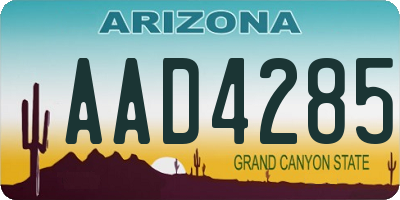 ARIZONA

AAD4285

GRAND CANYON STATE